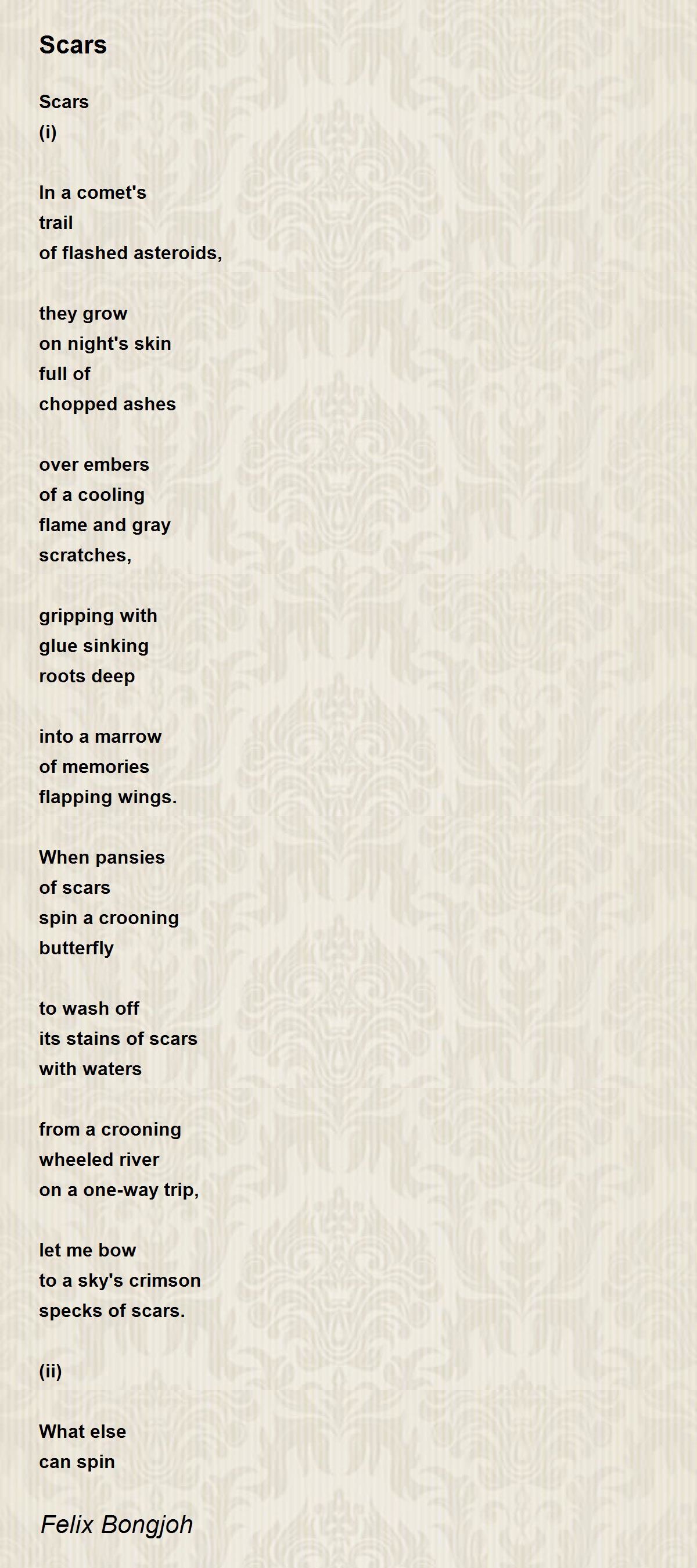 Scars

Scars
(i)

In a comet's
trail
of flashed asteroids,

they grow
on night's skin
full of
chopped ashes

over embers
of a cooling
flame and gray
scratches,

gripping with
glue sinking
roots deep

into a marrow
of memories
flapping wings.

When pansies
of scars
spin a crooning
butterfly

to wash off
its stains of scars
with waters

from a crooning
wheeled river
on a one-way trip,

let me bow
to a sky's crimson
specks of scars.

(ii)

What else
can spin

Felix Bongjoh